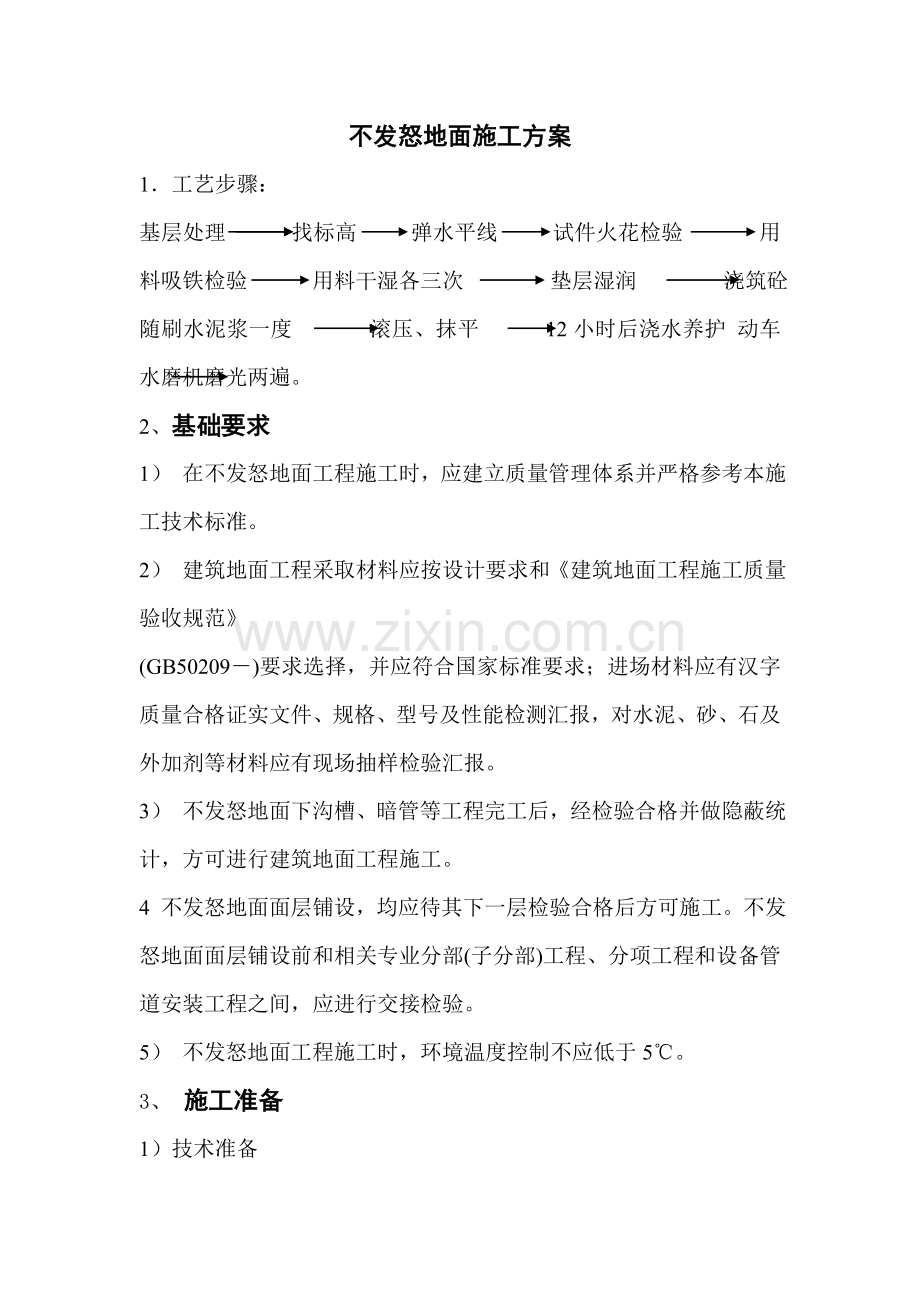 不发怒地面施工方案

1．工艺步骤：

基层处理→找标高→弹水平线→试件火花检验→用料吸铁检验→用料干湿各三次→垫层湿润→浇筑砼随刷水泥浆一度→滚压、抹平→12小时后浇水养护 动车水磨机磨光两遍。

2、基础要求

1） 在不发怒地面工程施工时，应建立质量管理体系并严格参考本施工技术标准。

2） 建筑地面工程采取材料应按设计要求和《建筑地面工程施工质量验收规范》

(GB50209－)要求选择，并应符合国家标准要求；进场材料应有汉字质量合格证实文件、规格、型号及性能检测汇报，对水泥、砂、石及外加剂等材料应有现场抽样检验汇报。

3） 不发怒地面下沟槽、暗管等工程完工后，经检验合格并做隐蔽统计，方可进行建筑地面工程施工。

4 不发怒地面面层铺设，均应待其下一层检验合格后方可施工。不发怒地面面层铺设前和相关专业分部(子分部)工程、分项工程和设备管道安装工程之间，应进行交接检验。

5） 不发怒地面工程施工时，环境温度控制不应低于5℃。

3、 施工准备

1）技术准备

www.zixin.com.cn